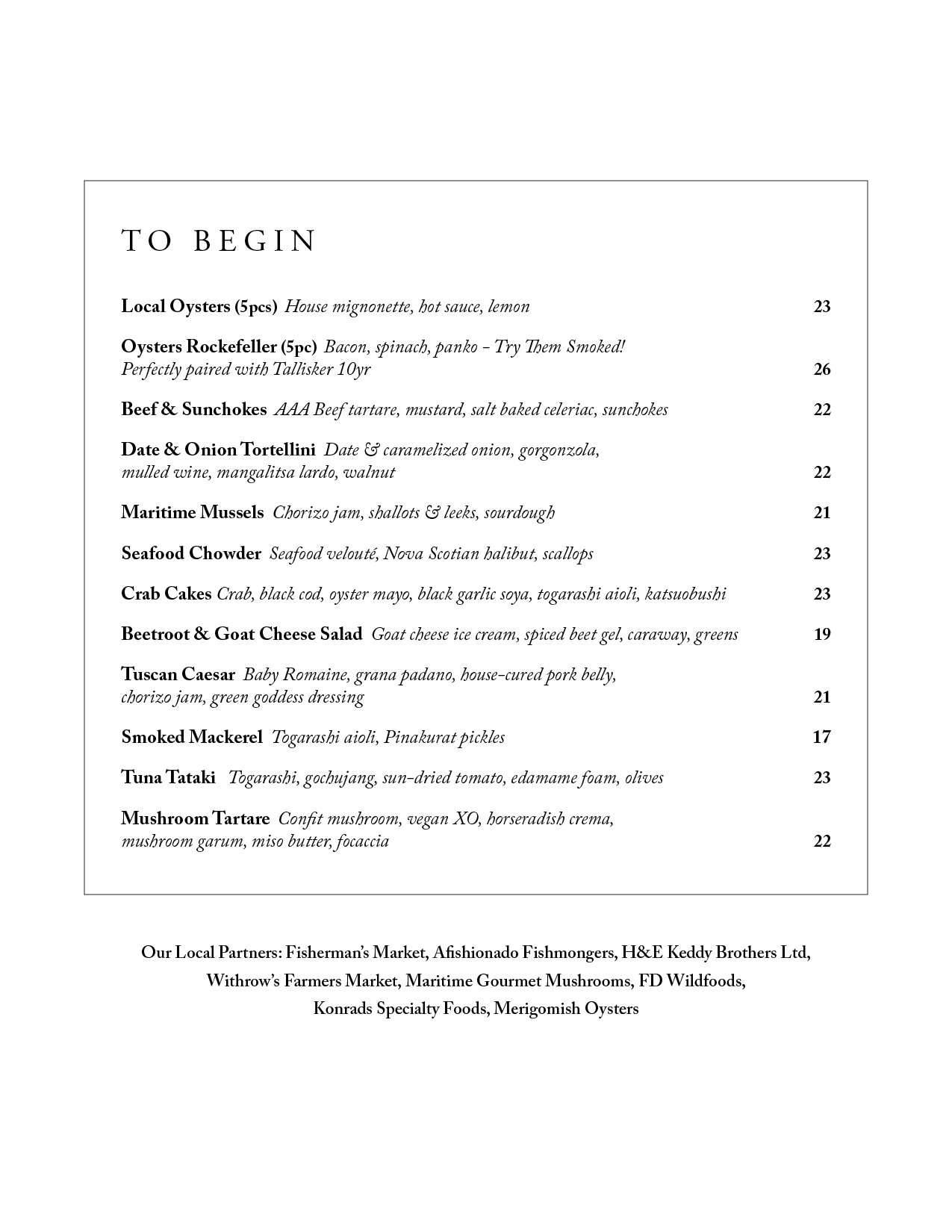 TO BEGIN

Local Oysters (5pcs) House mignonette, hot sauce, lemon 23

Oysters Rockefeller (5pc) Bacon, spinach, panko - Try Them Smoked! Perfectly paired with Tallisker 10yr 26

Beef & Sunchokes AAA Beef tartare, mustard, salt baked celeriac, sunchokes 22

Date & Onion Tortellini Date & caramelized onion, gorgonzola, mulled wine, mangalitsa lardo, walnut 22

Maritime Mussels Chorizo jam, shallots & leeks, sourdough 21

Seafood Chowder Seafood velouté, Nova Scotian halibut, scallops 23

Crab Cakes Crab, black cod, oyster mayo, black garlic soya, togarashi aioli, katsuobushi 23

Beetroot & Goat Cheese Salad Goat cheese ice cream, spiced beet gel, caraway, greens 19

Tuscan Caesar Baby Romaine, grana padano, house-cured pork belly, chorizo jam, green goddess dressing 21

Smoked Mackerel Togarashi aioli, Pinakurat pickles 17

Tuna Tataki Togarashi, gochujang, sun-dried tomato, edamame foam, olives 23

Mushroom Tartare Confit mushroom, vegan XO, horseradish crema, mushroom garum, miso butter, focaccia 22

Our Local Partners: Fisherman's Market, Afishionado Fishmongers, H&E Keddy Brothers Ltd, Withrow's Farmers Market, Maritime Gourmet Mushrooms, FD Wildfoods, Konrads Specialty Foods, Merigomish Oysters